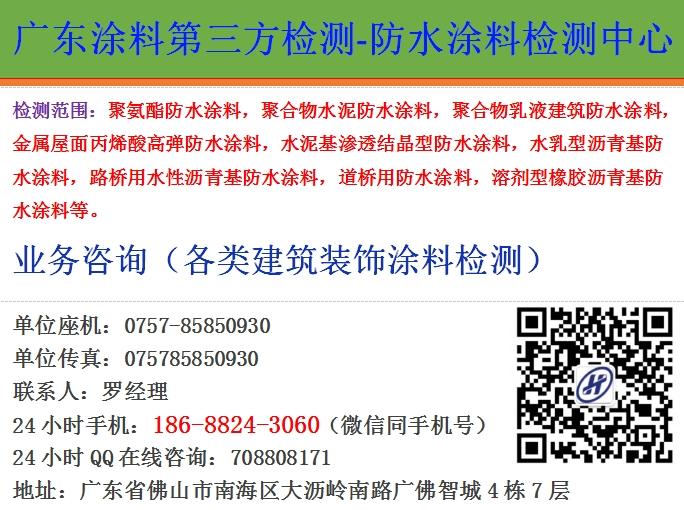 广东涂料第三方检测-防水涂料检测中心

检测范围：聚氨酯防水涂料，聚合物水泥防水涂料，聚合物乳液建筑防水涂料，金属屋面丙烯酸高弹防水涂料，水泥基渗透结晶型防水涂料，水乳型沥青基防水涂料，路桥用水性沥青基防水涂料，道桥用防水涂料，溶剂型橡胶沥青基防水涂料等。

业务咨询（各类建筑装饰涂料检测）

单位座机：0757-85850930
单位传真：075785850930
联系人：罗经理
24 小时手机：186-8824-3060（微信同手机号）
24 小时 QQ 在线咨询：708808171
地址：广东省佛山市南海区大沥岭南路广佛智城 4 栋 7 层